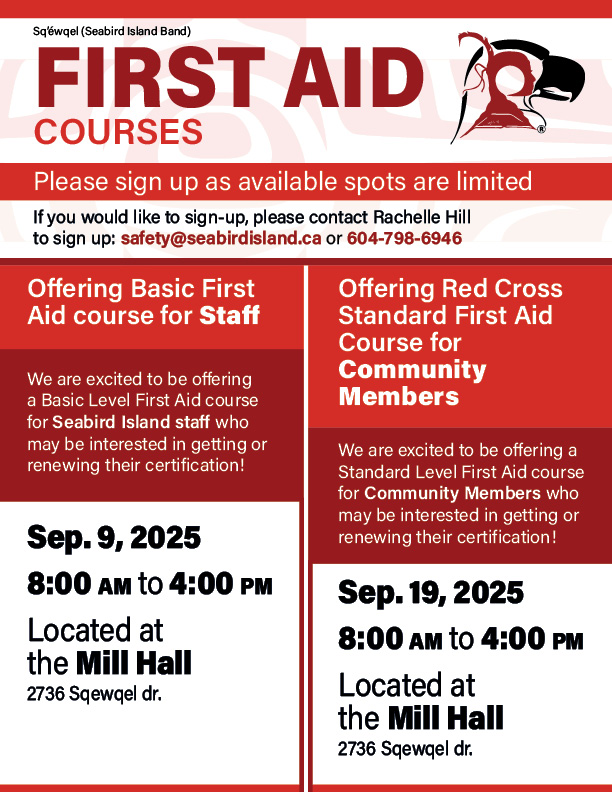 Sq'éwqel (Seabird Island Band)

FIRST AID COURSES

Please sign up as available spots are limited

If you would like to sign-up, please contact Rachelle Hill to sign up: safety@seabirdisland.ca or 604-798-6946

Offering Basic First Aid course for Staff

We are excited to be offering a Basic Level First Aid course for Seabird Island staff who may be interested in getting or renewing their certification!

Sep. 9, 2025

8:00 AM to 4:00 PM

Located at the Mill Hall

2736 Sqewqel dr.

Offering Red Cross Standard First Aid Course for Community Members

We are excited to be offering a Standard Level First Aid course for Community Members who may be interested in getting or renewing their certification!

Sep. 19, 2025

8:00 AM to 4:00 PM

Located at the Mill Hall

2736 Sqewqel dr.